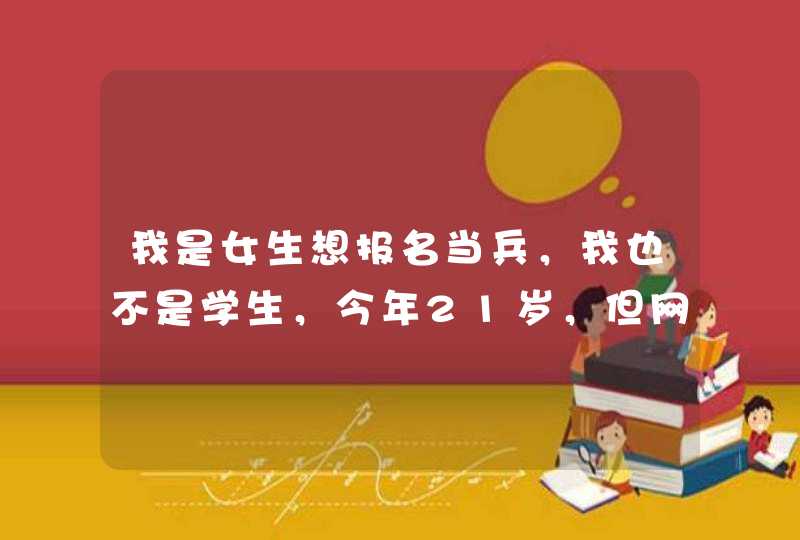 我是女生想报名当兵，我也不是学生，今年21岁，但网